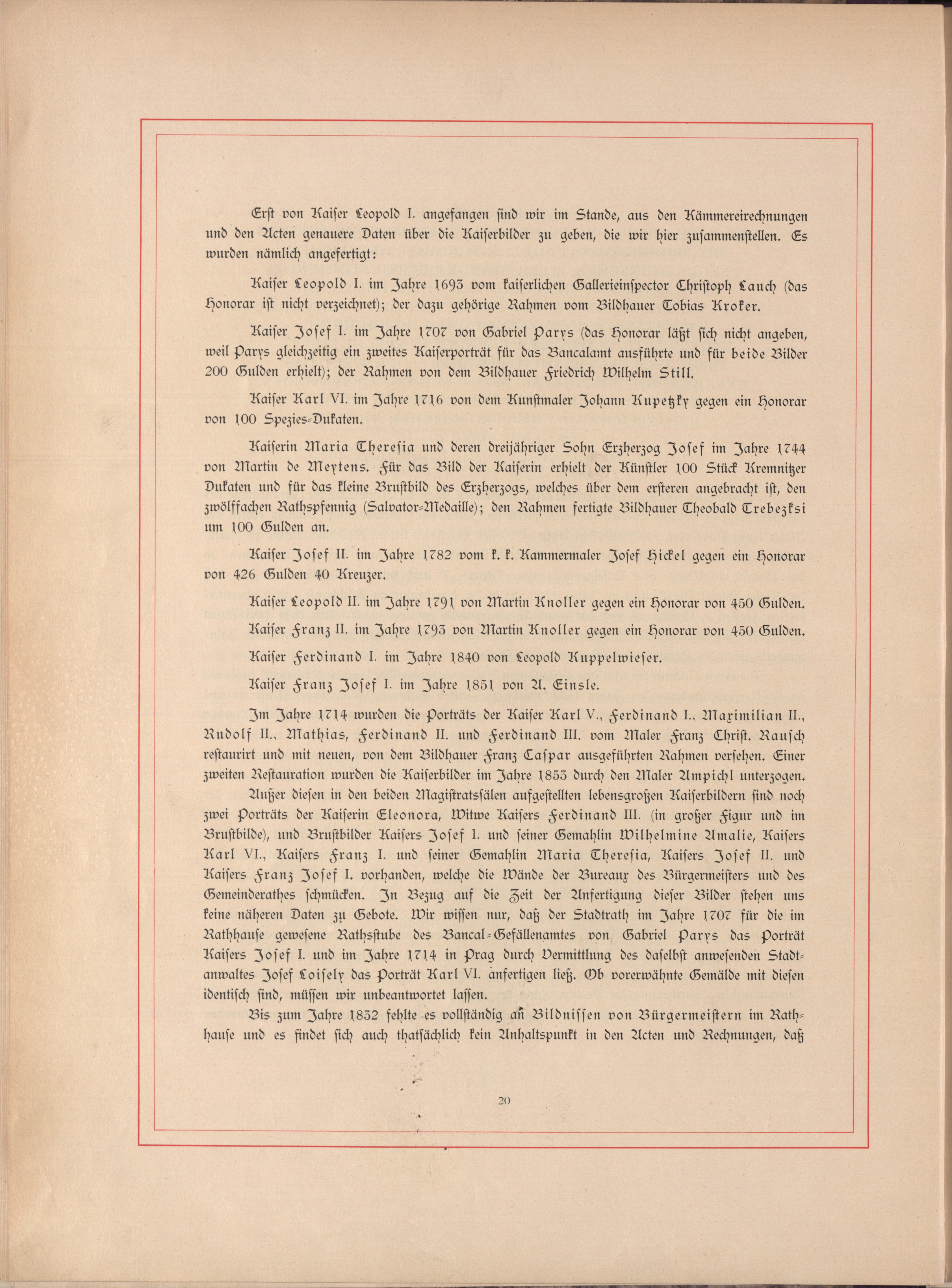 Erst von Kaiser Leopold I. angefangen sind wir im Stande, aus den Kämmereirechnungen und den Acten genauere Daten über die Kaiserbilder zu geben, die wir hier zusammenstellen. Es wurden nämlich angefertigt:

Kaiser Leopold I. im Jahre 1693 vom kaiserlichen Gallerieinspector Christoph Lauch (das Honorar ist nicht verzeichnet); der dazu gehörige Rahmen vom Bildhauer Tobias Kroker.

Kaiser Josef I. im Jahre 1707 von Gabriel Parys (das Honorar läßt sich nicht angeben, weil Parys gleichzeitig ein zweites Kaiserporträt für das Bancalamt ausführte und für beide Bilder 200 Gulden erhielt); der Rahmen von dem Bildhauer Friedrich Wilhelm Still.

Kaiser Karl VI. im Jahre 1716 von dem Kunstmaler Johann Kupetzky gegen ein Honorar von 100 Spezies-Dukaten.

Kaiserin Maria Theresia und deren dreijähriger Sohn Erzherzog Josef im Jahre 1744 von Martin de Meytens. Für das Bild der Kaiserin erhielt der Künstler 100 Stück Kremnitzer Dukaten und für das kleine Brustbild des Erzherzogs, welches über dem ersteren angebracht ist, den zwölffachen Rathspfennig (Salvator-Medaille); den Rahmen fertigte Bildhauer Theobald Trebezksi um 100 Gulden an.

Kaiser Josef II. im Jahre 1782 vom k. k. Kammermaler Josef Hickel gegen ein Honorar von 426 Gulden 40 Kreuzer.

Kaiser Leopold II. im Jahre 1791 von Martin Knoller gegen ein Honorar von 450 Gulden.

Kaiser Franz II. im Jahre 1793 von Martin Knoller gegen ein Honorar von 450 Gulden.

Kaiser Ferdinand I. im Jahre 1840 von Leopold Kuppelwieser.

Kaiser Franz Josef I. im Jahre 1851 von A. Einsle.

Im Jahre 1714 wurden die Porträts der Kaiser Karl V., Ferdinand I., Maximilian II., Rudolf II., Mathias, Ferdinand II. und Ferdinand III. vom Maler Franz Christ. Rausch restaurirt und mit neuen, von dem Bildhauer Franz Caspar ausgeführten Rahmen versehen. Einer zweiten Restauration wurden die Kaiserbilder im Jahre 1853 durch den Maler Ampichl unterzogen.

Außer diesen in den beiden Magistratssälen aufgestellten lebensgroßen Kaiserbildern sind noch zwei Porträts der Kaiserin Eleonora, Witwe Kaisers Ferdinand III. (in großer Figur und im Brustbilde), und Brustbilder Kaisers Josef I. und seiner Gemahlin Wilhelmine Amalie, Kaisers Karl VI., Kaisers Franz I. und seiner Gemahlin Maria Theresia, Kaisers Josef II. und Kaisers Franz Josef I. vorhanden, welche die Wände der Bureaux des Bürgermeisters und des Gemeinderathes schmücken. In Bezug auf die Zeit der Anfertigung dieser Bilder stehen uns keine näheren Daten zu Gebote. Wir wissen nur, daß der Stadtrath im Jahre 1707 für die im Rathhause gewesene Rathsstube des Bancal-Gefällenamtes von Gabriel Parys das Porträt Kaisers Josef I. und im Jahre 1714 in Prag durch Vermittlung des daselbst anwesenden Stadtanwaltes Josef Loisely das Porträt Karl VI. anfertigen ließ. Ob vorerwähnte Gemälde mit diesen identisch sind, müssen wir unbeantwortet lassen.

Bis zum Jahre 1832 fehlte es vollständig an Bildnissen von Bürgermeistern im Rathhause und es findet sich auch thatsächlich kein Anhaltspunkt in den Acten und Rechnungen, daß

20